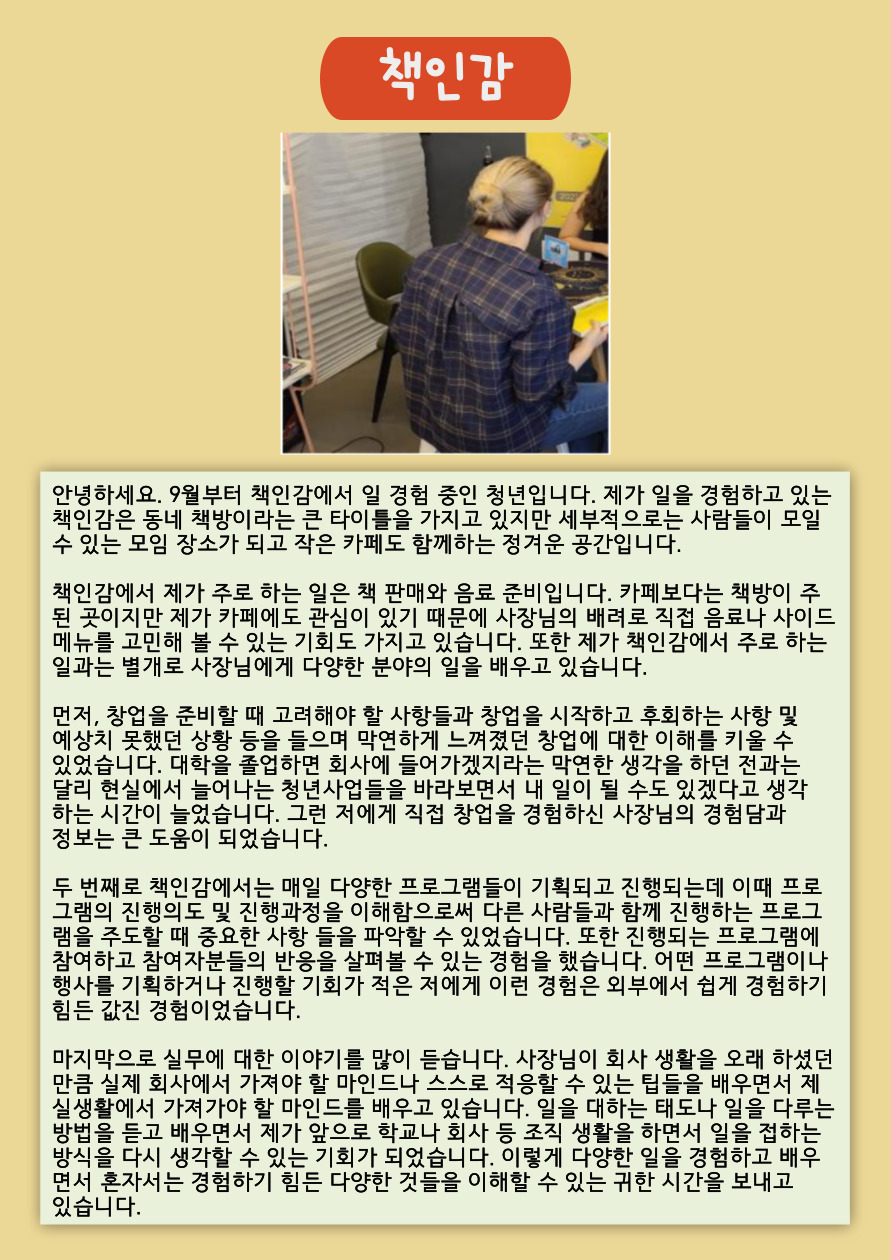 책인감

안녕하세요. 9월부터 책인감에서 일 경험 중인 청년입니다. 제가 일을 경험하고 있는 책인감은 동네 책방이라는 큰 타이틀을 가지고 있지만 세부적으로는 사람들이 모일 수 있는 모임 장소가 되고 작은 카페도 함께하는 정겨운 공간입니다.

책인감에서 제가 주로 하는 일은 책 판매와 음료 준비입니다. 카페보다는 책방이 주된 곳이지만 제가 카페에도 관심이 있기 때문에 사장님의 배려로 직접 음료나 사이드 메뉴를 고민해 볼 수 있는 기회도 가지고 있습니다. 또한 제가 책인감에서 주로 하는 일과는 별개로 사장님에게 다양한 분야의 일을 배우고 있습니다.

먼저, 창업을 준비할 때 고려해야 할 사항들과 창업을 시작하고 후회하는 사항 및 예상치 못했던 상황 등을 들으며 막연하게 느껴졌던 창업에 대한 이해를 키울 수 있었습니다. 대학을 졸업하면 회사에 들어가겠지라는 막연한 생각을 하던 전과는 달리 현실에서 늘어나는 청년사업들을 바라보면서 내 일이 될 수도 있겠다고 생각하는 시간이 늘었습니다. 그런 저에게 직접 창업을 경험하신 사장님의 경험담과 정보는 큰 도움이 되었습니다.

두 번째로 책인감에서는 매일 다양한 프로그램들이 기획되고 진행되는데 이때 프로그램의 진행의도 및 진행과정을 이해함으로써 다른 사람들과 함께 진행하는 프로그램을 주도할 때 중요한 사항 들을 파악할 수 있었습니다. 또한 진행되는 프로그램에 참여하고 참여자분들의 반응을 살펴볼 수 있는 경험을 했습니다. 어떤 프로그램이나 행사를 기획하거나 진행할 기회가 적은 저에게 이런 경험은 외부에서 쉽게 경험하기 힘든 값진 경험이었습니다.

마지막으로 실무에 대한 이야기를 많이 듣습니다. 사장님이 회사 생활을 오래 하셨던 만큼 실제 회사에서 가져야 할 마인드나 스스로 적응할 수 있는 팁들을 배우면서 제 실생활에서 가져가야 할 마인드를 배우고 있습니다. 일을 대하는 태도나 일을 다루는 방법을 듣고 배우면서 제가 앞으로 학교나 회사 등 조직 생활을 하면서 일을 접하는 방식을 다시 생각할 수 있는 기회가 되었습니다. 이렇게 다양한 일을 경험하고 배우면서 혼자서는 경험하기 힘든 다양한 것들을 이해할 수 있는 귀한 시간을 보내고 있습니다.